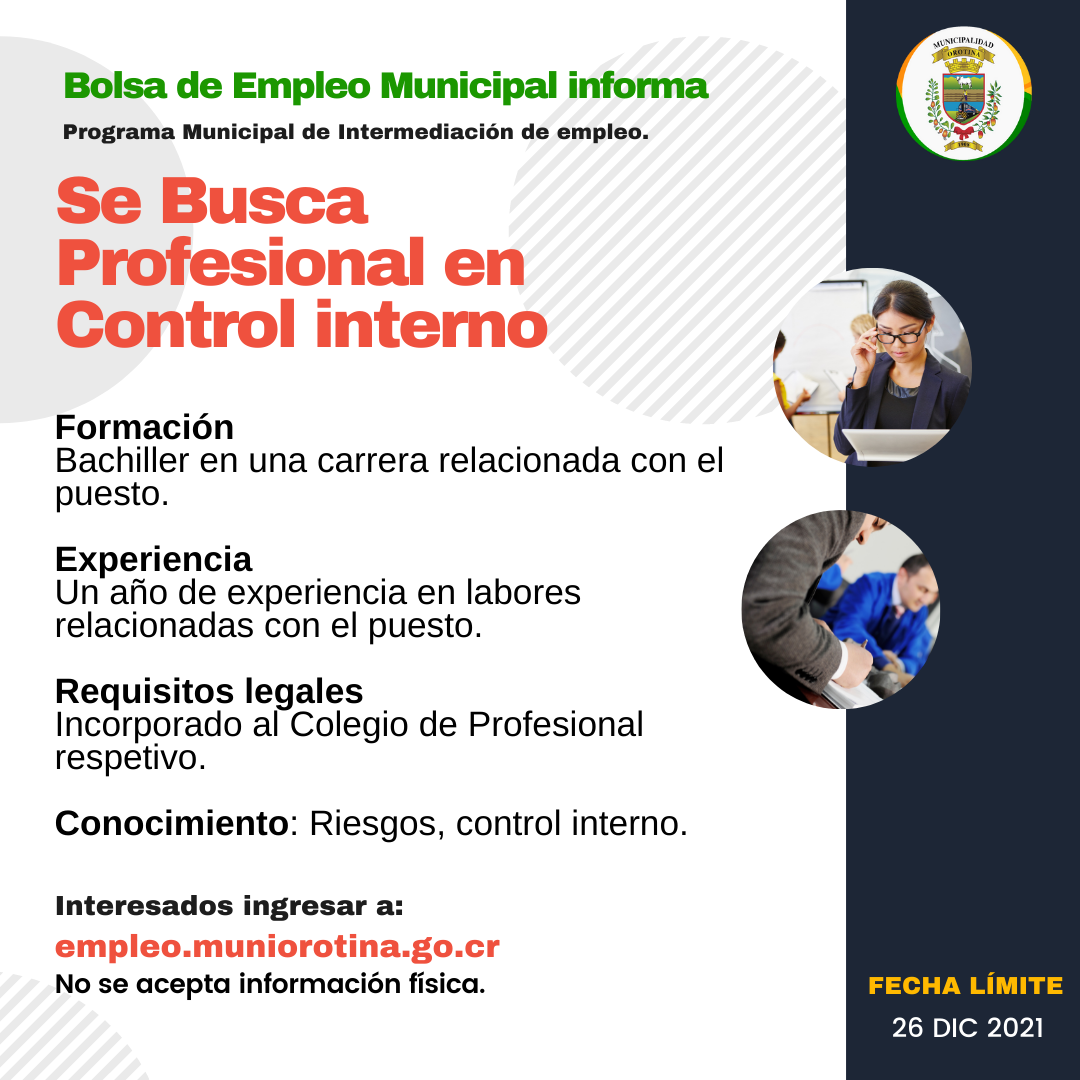 Bolsa de Empleo Municipal informa

Programa Municipal de Intermediación de empleo.

MUNICIPALIDAD OROTINA

Se Busca Profesional en Control interno

Formación
Bachiller en una carrera relacionada con el puesto.

Experiencia
Un año de experiencia en labores relacionadas con el puesto.

Requisitos legales
Incorporado al Colegio de Profesional respetivo.

Conocimiento: Riesgos, control interno.

Interesados ingresar a:
empleo.muniorotina.go.cr
No se acepta información física.

FECHA LÍMITE
26 DIC 2021